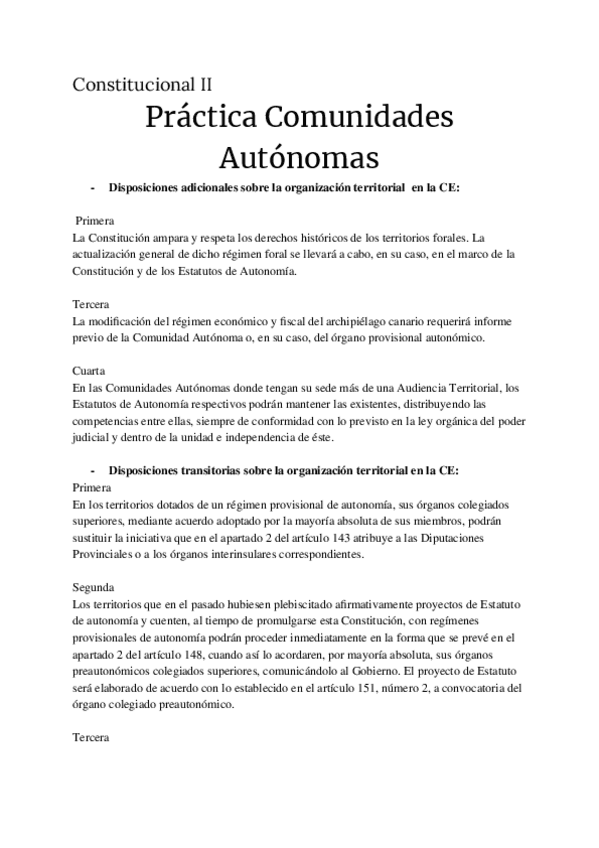 Constitucional II

Práctica Comunidades Autónomas

- Disposiciones adicionales sobre la organización territorial en la CE:

Primera
La Constitución ampara y respeta los derechos históricos de los territorios forales. La actualización general de dicho régimen foral se llevará a cabo, en su caso, en el marco de la Constitución y de los Estatutos de Autonomía.

Tercera
La modificación del régimen económico y fiscal del archipiélago canario requerirá informe previo de la Comunidad Autónoma o, en su caso, del órgano provisional autonómico.

Cuarta
En las Comunidades Autónomas donde tengan su sede más de una Audiencia Territorial, los Estatutos de Autonomía respectivos podrán mantener las existentes, distribuyendo las competencias entre ellas, siempre de conformidad con lo previsto en la ley orgánica del poder judicial y dentro de la unidad e independencia de éste.

- Disposiciones transitorias sobre la organización territorial en la CE:
Primera
En los territorios dotados de un régimen provisional de autonomía, sus órganos colegiados superiores, mediante acuerdo adoptado por la mayoría absoluta de sus miembros, podrán sustituir la iniciativa que en el apartado 2 del artículo 143 atribuye a las Diputaciones Provinciales o a los órganos interinsulares correspondientes.

Segunda
Los territorios que en el pasado hubiesen plebiscitado afirmativamente proyectos de Estatuto de autonomía y cuenten, al tiempo de promulgarse esta Constitución, con regímenes provisionales de autonomía podrán proceder inmediatamente en la forma que se prevé en el apartado 2 del artículo 148, cuando así lo acordaren, por mayoría absoluta, sus órganos preautonómicos colegiados superiores, comunicándolo al Gobierno. El proyecto de Estatuto será elaborado de acuerdo con lo establecido en el artículo 151, número 2, a convocatoria del órgano colegiado preautonómico.

Tercera